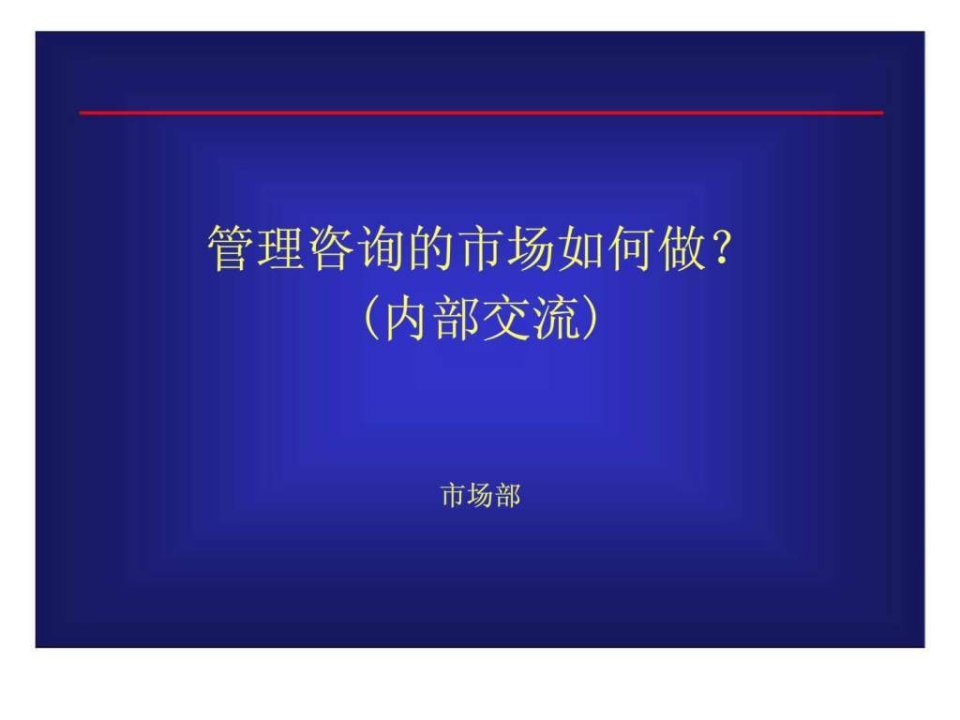 管理咨询的市场如何做？
（内部交流）

市场部